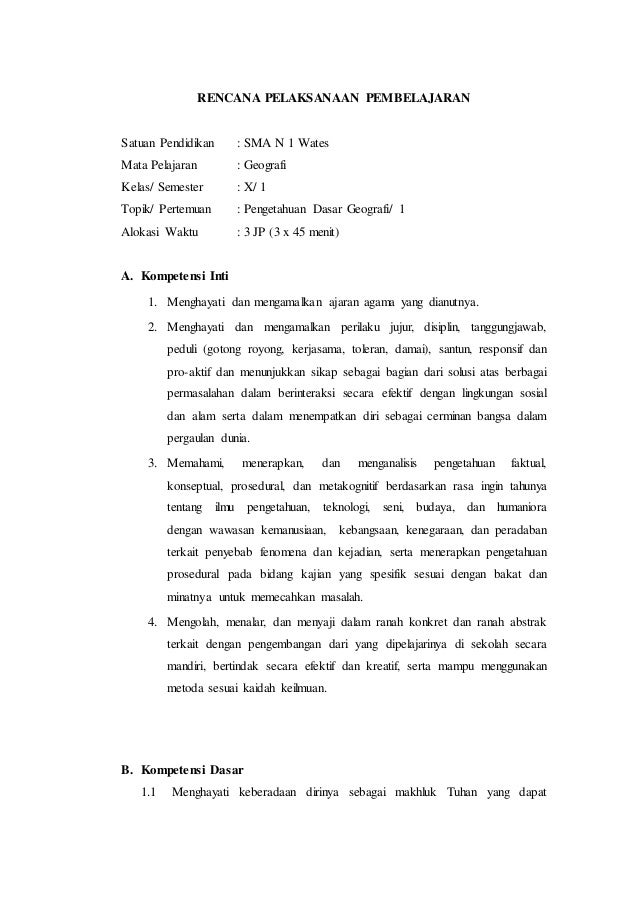 RENCANA PELAKSANAAN PEMBELAJARAN

Satuan Pendidikan : SMA N 1 Wates
Mata Pelajaran : Geografi
Kelas/ Semester : X/ 1
Topik/ Pertemuan : Pengetahuan Dasar Geografi/ 1
Alokasi Waktu : 3 JP (3 x 45 menit)

A. Kompetensi Inti

1. Menghayati dan mengamalkan ajaran agama yang dianutnya.

2. Menghayati dan mengamalkan perilaku jujur, disiplin, tanggungjawab, peduli (gotong royong, kerjasama, toleran, damai), santun, responsif dan pro-aktif dan menunjukkan sikap sebagai bagian dari solusi atas berbagai permasalahan dalam berinteraksi secara efektif dengan lingkungan sosial dan alam serta dalam menempatkan diri sebagai cerminan bangsa dalam pergaulan dunia.

3. Memahami, menerapkan, dan menganalisis pengetahuan faktual, konseptual, prosedural, dan metakognitif berdasarkan rasa ingin tahunya tentang ilmu pengetahuan, teknologi, seni, budaya, dan humaniora dengan wawasan kemanusiaan, kebangsaan, kenegaraan, dan peradaban terkait penyebab fenomena dan kejadian, serta menerapkan pengetahuan prosedural pada bidang kajian yang spesifik sesuai dengan bakat dan minatnya untuk memecahkan masalah.

4. Mengolah, menalar, dan menyaji dalam ranah konkret dan ranah abstrak terkait dengan pengembangan dari yang dipelajarinya di sekolah secara mandiri, bertindak secara efektif dan kreatif, serta mampu menggunakan metoda sesuai kaidah keilmuan.

B. Kompetensi Dasar

1.1 Menghayati keberadaan dirinya sebagai makhluk Tuhan yang dapat